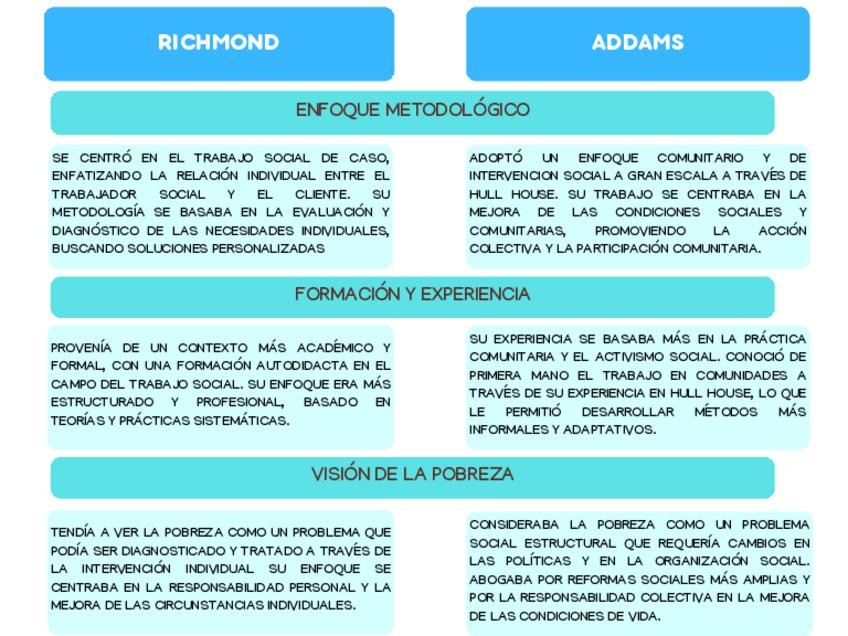 RICHMOND

ADDAMS

ENFOQUE METODOLÓGICO

SE CENTRÓ EN EL TRABAJO SOCIAL DE CASO, ENFATIZANDO LA RELACIÓN INDIVIDUAL ENTRE EL TRABAJADOR SOCIAL Y EL CLIENTE. SU METODOLOGÍA SE BASABA EN LA EVALUACIÓN Y DIAGNÓSTICO DE LAS NECESIDADES INDIVIDUALES, BUSCANDO SOLUCIONES PERSONALIZADAS

ADOPTÓ UN ENFOQUE COMUNITARIO Y DE INTERVENCION SOCIAL A GRAN ESCALA A TRAVÉS DE HULL HOUSE. SU TRABAJO SE CENTRABA EN LA MEJORA DE LAS CONDICIONES SOCIALES Y COMUNITARIAS, PROMOVIENDO LA ACCIÓN COLECTIVA Y LA PARTICIPACIÓN COMUNITARIA.

FORMACIÓN Y EXPERIENCIA

PROVENÍA DE UN CONTEXTO MÁS ACADÉMICO Y FORMAL, CON UNA FORMACIÓN AUTODIDACTA EN EL CAMPO DEL TRABAJO SOCIAL. SU ENFOQUE ERA MÁS ESTRUCTURADO Y PROFESIONAL, BASADO EN TEORÍAS Y PRÁCTICAS SISTEMÁTICAS.

SU EXPERIENCIA SE BASABA MÁS EN LA PRÁCTICA COMUNITARIA Y EL ACTIVISMO SOCIAL. CONOCIÓ DE PRIMERA MANO EL TRABAJO EN COMUNIDADES A TRAVÉS DE SU EXPERIENCIA EN HULL HOUSE, LO QUE LE PERMITIÓ DESARROLLAR MÉTODOS MÁS INFORMALES Y ADAPTATIVOS.

VISIÓN DE LA POBREZA

TENDÍA A VER LA POBREZA COMO UN PROBLEMA QUE PODÍA SER DIAGNOSTICADO Y TRATADO A TRAVÉS DE LA INTERVENCIÓN INDIVIDUAL SU ENFOQUE SE CENTRABA EN LA RESPONSABILIDAD PERSONAL Y LA MEJORA DE LAS CIRCUNSTANCIAS INDIVIDUALES.

CONSIDERABA LA POBREZA COMO UN PROBLEMA SOCIAL ESTRUCTURAL QUE REQUERÍA CAMBIOS EN LAS POLÍTICAS Y EN LA ORGANIZACIÓN SOCIAL. ABOGABA POR REFORMAS SOCIALES MÁS AMPLIAS Y POR LA RESPONSABILIDAD COLECTIVA EN LA MEJORA DE LAS CONDICIONES DE VIDA.